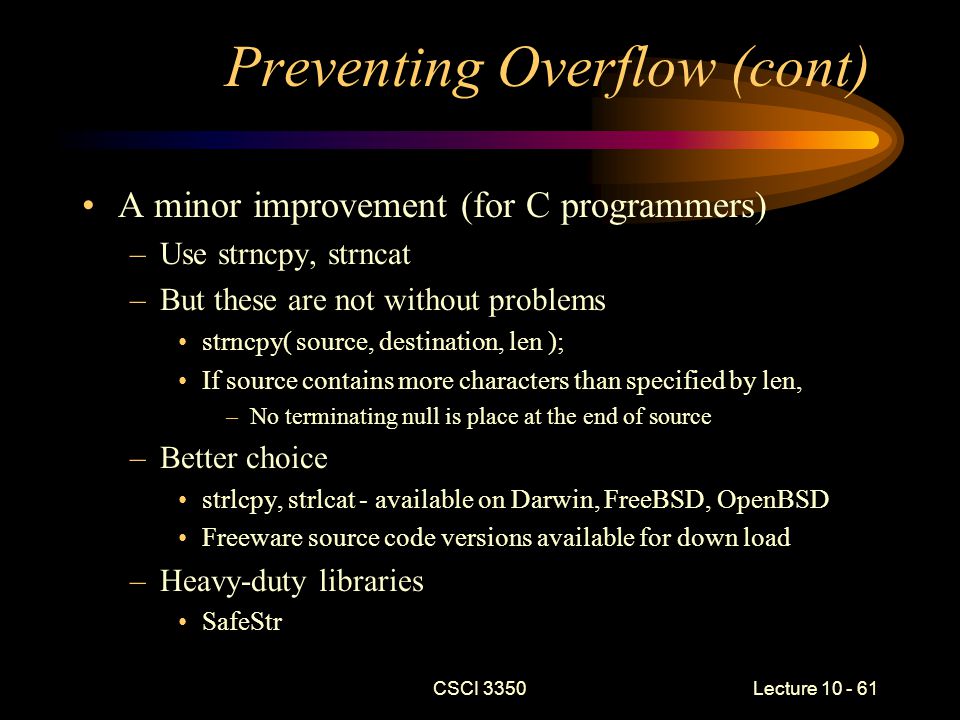 Preventing Overflow (cont)

• A minor improvement (for C programmers)
– Use strncpy, strncat
– But these are not without problems
• strncpy( source, destination, len );
• If source contains more characters than specified by len,
– No terminating null is place at the end of source
– Better choice
• strlcpy, strlcat - available on Darwin, FreeBSD, OpenBSD
• Freeware source code versions available for down load
– Heavy-duty libraries
• SafeStr

CSCI 3350

Lecture 10 - 61